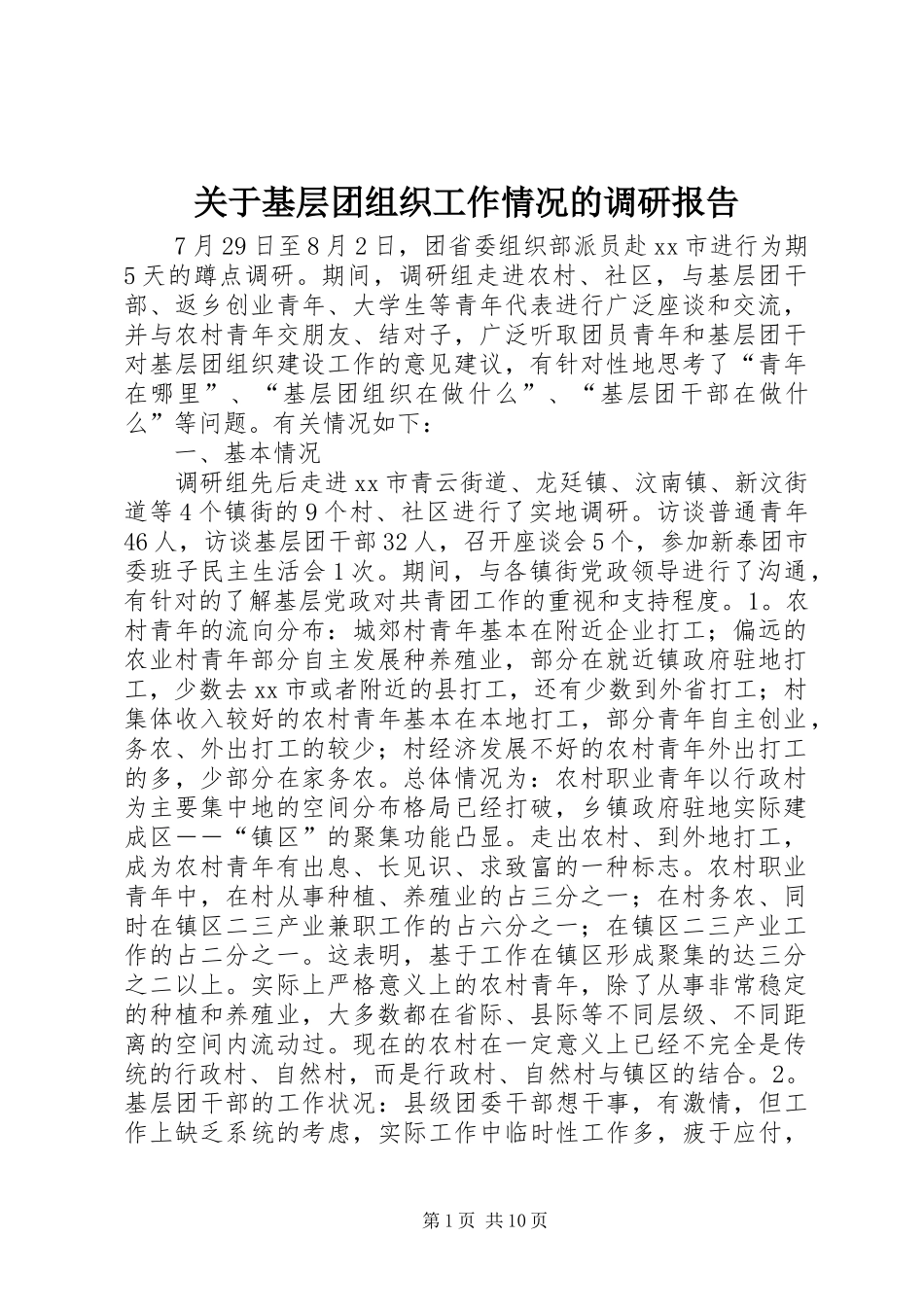 关于基层团组织工作情况的调研报告

7月29日至8月2日，团省委组织部派员赴xx市进行为期5天的蹲点调研。期间，调研组走进农村、社区，与基层团干部、返乡创业青年、大学生等青年代表进行广泛座谈和交流，并与农村青年交朋友、结对子，广泛听取团员青年和基层团干对基层团组织建设工作的意见建议，有针对性地思考了“青年在哪里”、“基层团组织在做什么”、“基层团干部在做什么”等问题。有关情况如下：

一、基本情况

调研组先后走进xx市青云街道、龙廷镇、汶南镇、新汶街道等4个镇街的9个村、社区进行了实地调研。访谈普通青年46人，访谈基层团干部32人，召开座谈会5个，参加新泰团市委班子民主生活会1次。期间，与各镇街党政领导进行了沟通，有针对的了解基层党政对共青团工作的重视和支持程度。1。农村青年的流向分布：城郊村青年基本在附近企业打工；偏远的农业村青年部分自主发展种养殖业，部分在就近镇政府驻地打工，少数去xx市或者附近的县打工，还有少数到外省打工；村集体收入较好的农村青年基本在本地打工，部分青年自主创业，务农、外出打工的较少；村经济发展不好的农村青年外出打工的多，少部分在家务农。总体情况为：农村职业青年以行政村为主要集中地的空间分布格局已经打破，乡镇政府驻地实际建成区——“镇区”的聚集功能凸显。走出农村、到外地打工，成为农村青年有出息、长见识、求致富的一种标志。农村职业青年中，在村从事种植、养殖业的占三分之一；在村务农、同时在镇区二三产业兼职工作的占六分之一；在镇区二三产业工作的占二分之一。这表明，基于工作在镇区形成聚集的达三分之二以上。实际上严格意义上的农村青年，除了从事非常稳定的种植和养殖业，大多数都在省际、县际等不同层级、不同距离的空间内流动过。现在的农村在一定意义上已经不完全是传统的行政村、自然村，而是行政村、自然村与镇区的结合。2。基层团干部的工作状况：县级团委干部想干事，有激情，但工作上缺乏系统的考虑，实际工作中临时性工作多，疲于应付，

第1页 共10页